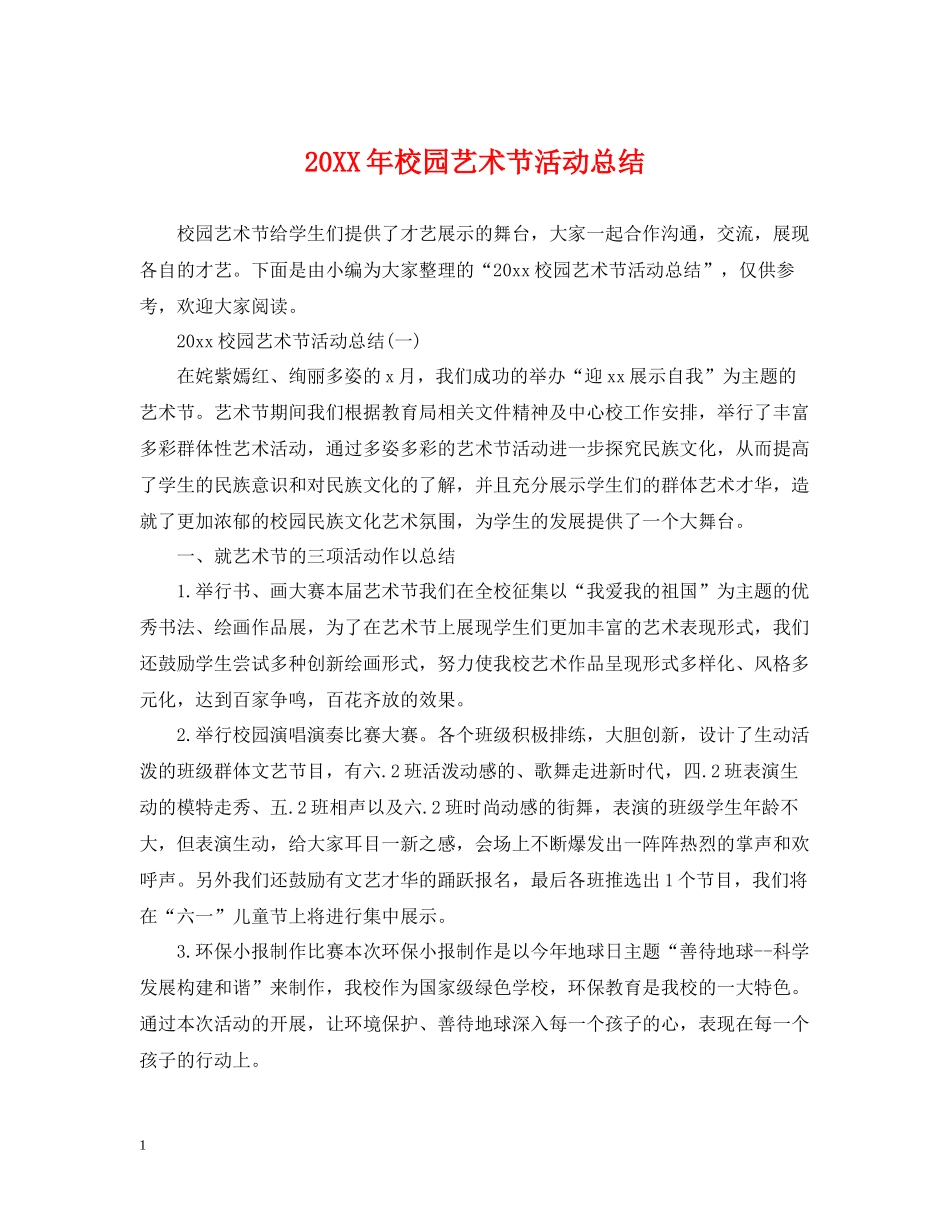 20XX年校园艺术节活动总结

校园艺术节给学生们提供了才艺展示的舞台，大家一起合作沟通，交流，展现各自的才艺。下面是由小编为大家整理的“20xx校园艺术节活动总结”，仅供参考，欢迎大家阅读。

20xx校园艺术节活动总结(一)

在姹紫嫣红、绚丽多姿的x月，我们成功的举办“迎xx展示自我”为主题的艺术节。艺术节期间我们根据教育局相关文件精神及中心校工作安排，举行了丰富多彩群体性艺术活动，通过多姿多彩的艺术节活动进一步探究民族文化，从而提高了学生的民族意识和对民族文化的了解，并且充分展示学生们的群体艺术才华，造就了更加浓郁的校园民族文化艺术氛围，为学生的发展提供了一个大舞台。

一、就艺术节的三项活动作以总结

1.举行书、画大赛本届艺术节我们在全校征集以“我爱我的祖国”为主题的优秀书法、绘画作品展，为了在艺术节上展现学生们更加丰富的艺术表现形式，我们还鼓励学生尝试多种创新绘画形式，努力使我校艺术作品呈现形式多样化、风格多元化，达到百家争鸣，百花齐放的效果。

2.举行校园演唱演奏比赛大赛。各个班级积极排练，大胆创新，设计了生动活泼的班级群体文艺节目，有六.2班活泼动感的、歌舞走进新时代，四.2班表演生动的模特走秀、五.2班相声以及六.2班时尚动感的街舞，表演的班级学生年龄不大，但表演生动，给大家耳目一新之感，会场上不断爆发出一阵阵热烈的掌声和欢呼声。另外我们还鼓励有文艺才华的踊跃报名，最后各班推选出1个节目，我们将在“六一”儿童节上将进行集中展示。

3.环保小报制作比赛本次环保小报制作是以今年地球日主题“善待地球--科学发展构建和谐”来制作，我校作为国家级绿色学校，环保教育是我校的一大特色。通过本次活动的开展，让环境保护、善待地球深入每一个孩子的心，表现在每一个孩子的行动上。

1